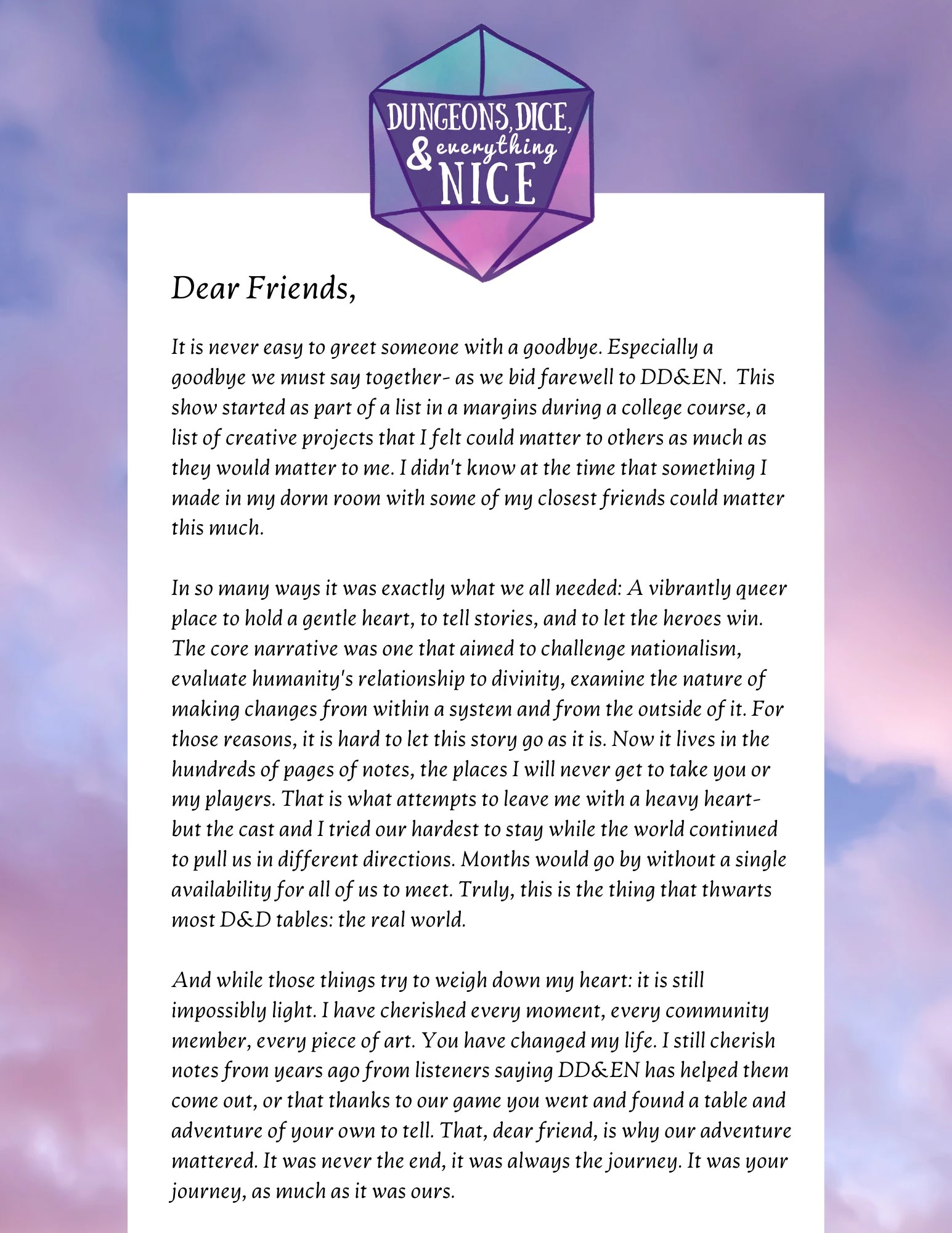 DUNGEONS, DICE, & everything NICE

Dear Friends,

It is never easy to greet someone with a goodbye. Especially a goodbye we must say together- as we bid farewell to DD&EN. This show started as part of a list in a margins during a college course, a list of creative projects that I felt could matter to others as much as they would matter to me. I didn't know at the time that something I made in my dorm room with some of my closest friends could matter this much.

In so many ways it was exactly what we all needed: A vibrantly queer place to hold a gentle heart, to tell stories, and to let the heroes win. The core narrative was one that aimed to challenge nationalism, evaluate humanity's relationship to divinity, examine the nature of making changes from within a system and from the outside of it. For those reasons, it is hard to let this story go as it is. Now it lives in the hundreds of pages of notes, the places I will never get to take you or my players. That is what attempts to leave me with a heavy heart- but the cast and I tried our hardest to stay while the world continued to pull us in different directions. Months would go by without a single availability for all of us to meet. Truly, this is the thing that thwarts most D&D tables: the real world.

And while those things try to weigh down my heart: it is still impossibly light. I have cherished every moment, every community member, every piece of art. You have changed my life. I still cherish notes from years ago from listeners saying DD&EN has helped them come out, or that thanks to our game you went and found a table and adventure of your own to tell. That, dear friend, is why our adventure mattered. It was never the end, it was always the journey. It was your journey, as much as it was ours.